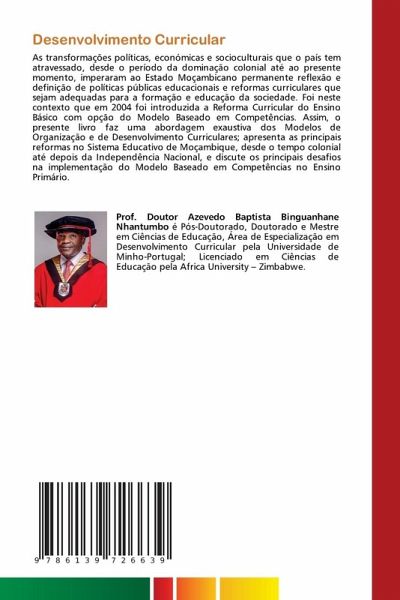 Desenvolvimento Curricular

As transformações políticas, económicas e socioculturais que o país tem atravessado, desde o período da dominação colonial até ao presente momento, imperaram ao Estado Moçambicano permanente reflexão e definição de políticas públicas educacionais e reformas curriculares que sejam adequadas para a formação e educação da sociedade. Foi neste contexto que em 2004 foi introduzida a Reforma Curricular do Ensino Básico com opção do Modelo Baseado em Competências. Assim, o presente livro faz uma abordagem exaustiva dos Modelos de Organização e de Desenvolvimento Curriculares; apresenta as principais reformas no Sistema Educativo de Moçambique, desde o tempo colonial até depois da Independência Nacional, e discute os principais desafios na implementação do Modelo Baseado em Competências no Ensino Primário.

Prof. Doutor Azevedo Baptista Binguanhane Nhantumbo é Pós-Doutorado, Doutorado e Mestre em Ciências de Educação, Área de Especialização em Desenvolvimento Curricular pela Universidade de Minho-Portugal; Licenciado em Ciências de Educação pela Africa University – Zimbabwe.

9 786139 726639